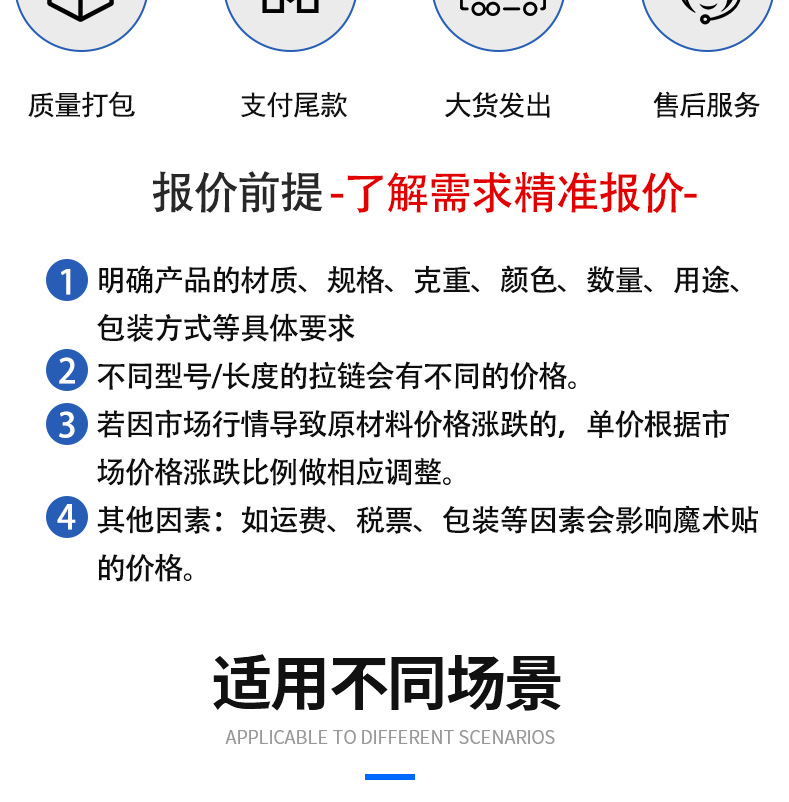 质量打包 支付尾款 大货发出 售后服务

报价前提-了解需求精准报价-

1 明确产品的材质、规格、克重、颜色、数量、用途、包装方式等具体要求

2 不同型号/长度的拉链会有不同的价格。

3 若因市场行情导致原材料价格涨跌的，单价根据市场价格涨跌比例做相应调整。

4 其他因素：如运费、税票、包装等因素会影响魔术贴的价格。

适用不同场景

APPLICABLE TO DIFFERENT SCENARIOS